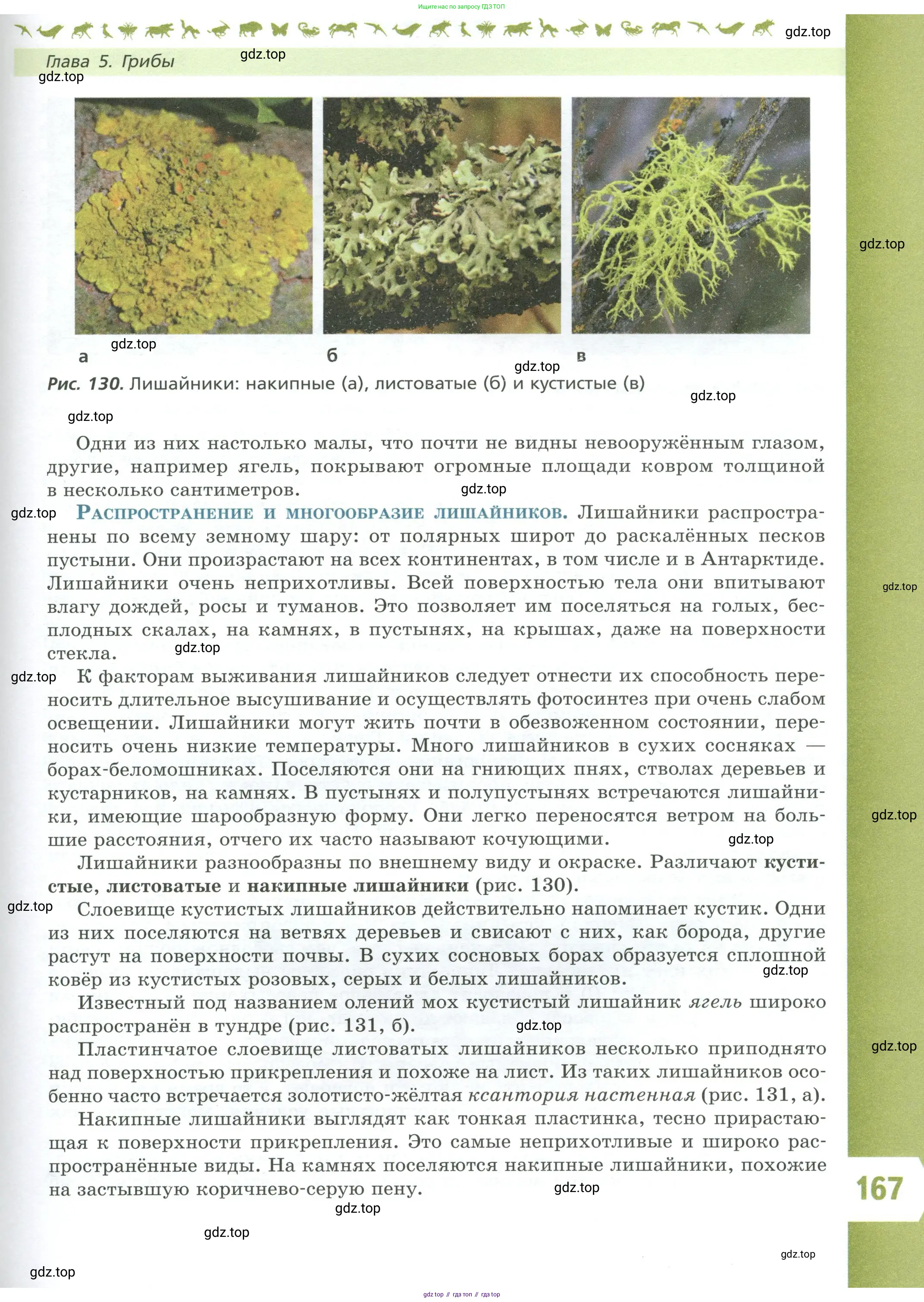 Ищите нас по запросу ГДЗ ТОП

gdz.top

Глава 5. Грибы gdz.top
gdz.top

gdz.top

а gdz.top б gdz.top в

Рис. 130. Лишайники: накипные (а), листоватые (б) и кустистые (в)

gdz.top

gdz.top

Одни из них настолько малы, что почти не видны невооружённым глазом, другие, например ягель, покрывают огромные площади ковром толщиной в несколько сантиметров. gdz.top

gdz.top Распространение и многообразие лишайников. Лишайники распространены по всему земному шару: от полярных широт до раскалённых песков пустыни. Они произрастают на всех континентах, в том числе и в Антарктиде. Лишайники очень неприхотливы. Всей поверхностью тела они впитывают влагу дождей, росы и туманов. Это позволяет им поселяться на голых, бесплодных скалах, на камнях, в пустынях, на крышах, даже на поверхности стекла. gdz.top

gdz.top

gdz.top К факторам выживания лишайников следует отнести их способность переносить длительное высушивание и осуществлять фотосинтез при очень слабом освещении. Лишайники могут жить почти в обезвоженном состоянии, переносить очень низкие температуры. Много лишайников в сухих сосняках — борах-беломошниках. Поселяются они на гниющих пнях, стволах деревьев и кустарников, на камнях. В пустынях и полупустынях встречаются лишайники, имеющие шарообразную форму. Они легко переносятся ветром на большие расстояния, отчего их часто называют кочующими. gdz.top

gdz.top

Лишайники разнообразны по внешнему виду и окраске. Различают кустистые, листоватые и накипные лишайники (рис. 130).

gdz.top Слоевище кустистых лишайников действительно напоминает кустик. Одни из них поселяются на ветвях деревьев и свисают с них, как борода, другие растут на поверхности почвы. В сухих сосновых борах образуется сплошной ковёр из кустистых розовых, серых и белых лишайников. gdz.top

Известный под названием олений мох кустистый лишайник ягель широко распространён в тундре (рис. 131, б). gdz.top

gdz.top

Пластинчатое слоевище листоватых лишайников несколько приподнято над поверхностью прикрепления и похоже на лист. Из таких лишайников особенно часто встречается золотисто-жёлтая ксантория настенная (рис. 131, а).

Накипные лишайники выглядят как тонкая пластинка, тесно прирастающая к поверхности прикрепления. Это самые неприхотливые и широко распространённые виды. На камнях поселяются накипные лишайники, похожие на застывшую коричнево-серую пену. gdz.top

167

gdz.top

gdz.top

gdz.top

gdz.top

gdz top // гдз топ // гдз top